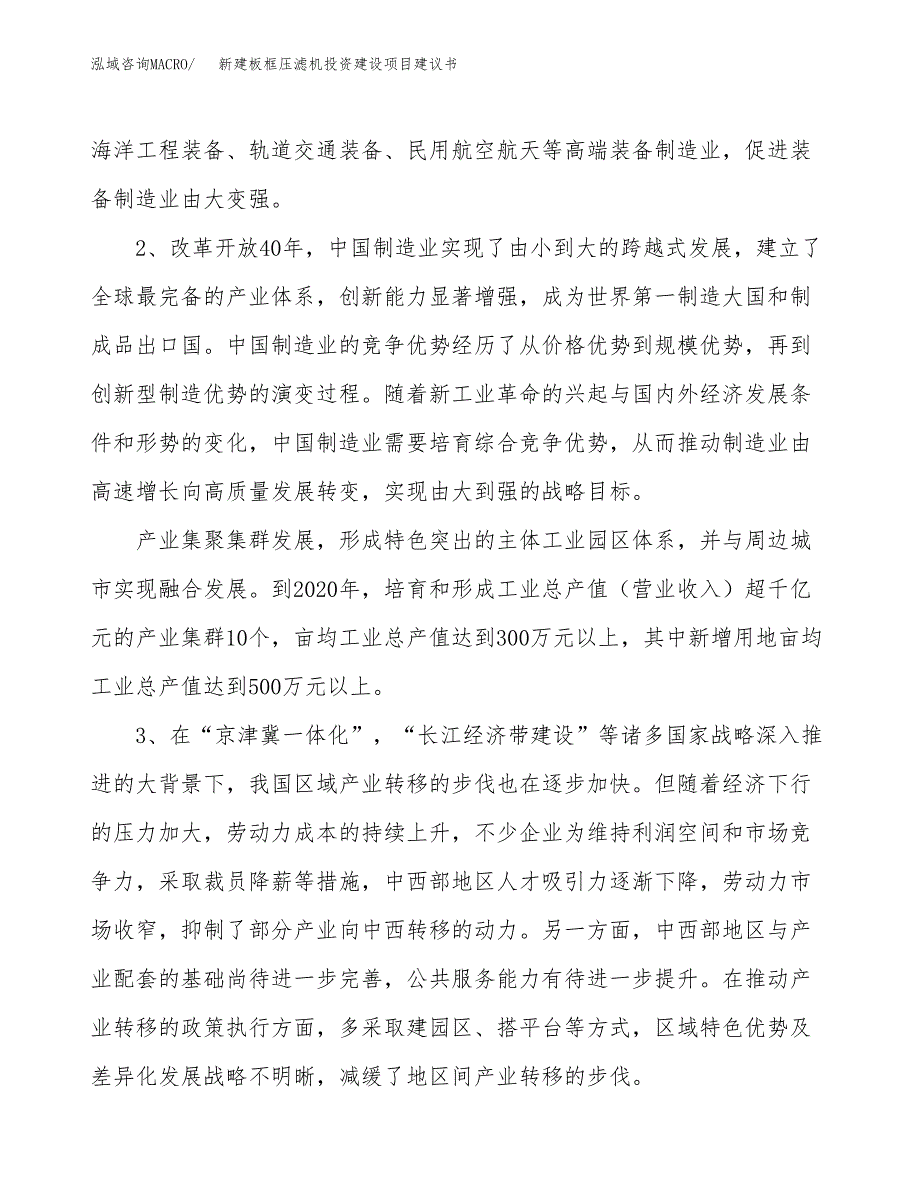 泓域咨询MACRO/　　新建板框压滤机投资建设项目建议书

海洋工程装备、轨道交通装备、民用航空航天等高端装备制造业，促进装备制造业由大变强。

2、改革开放40年，中国制造业实现了由小到大的跨越式发展，建立了全球最完备的产业体系，创新能力显著增强，成为世界第一制造大国和制成品出口国。中国制造业的竞争优势经历了从价格优势到规模优势，再到创新型制造优势的演变过程。随着新工业革命的兴起与国内外经济发展条件和形势的变化，中国制造业需要培育综合竞争优势，从而推动制造业由高速增长向高质量发展转变，实现由大到强的战略目标。

产业集聚集群发展，形成特色突出的主体工业园区体系，并与周边城市实现融合发展。到2020年，培育和形成工业总产值（营业收入）超千亿元的产业集群10个，亩均工业总产值达到300万元以上，其中新增用地亩均工业总产值达到500万元以上。

3、在“京津冀一体化”，“长江经济带建设”等诸多国家战略深入推进的大背景下，我国区域产业转移的步伐也在逐步加快。但随着经济下行的压力加大，劳动力成本的持续上升，不少企业为维持利润空间和市场竞争力，采取裁员降薪等措施，中西部地区人才吸引力逐渐下降，劳动力市场收窄，抑制了部分产业向中西转移的动力。另一方面，中西部地区与产业配套的基础尚待进一步完善，公共服务能力有待进一步提升。在推动产业转移的政策执行方面，多采取建园区、搭平台等方式，区域特色优势及差异化发展战略不明晰，减缓了地区间产业转移的步伐。